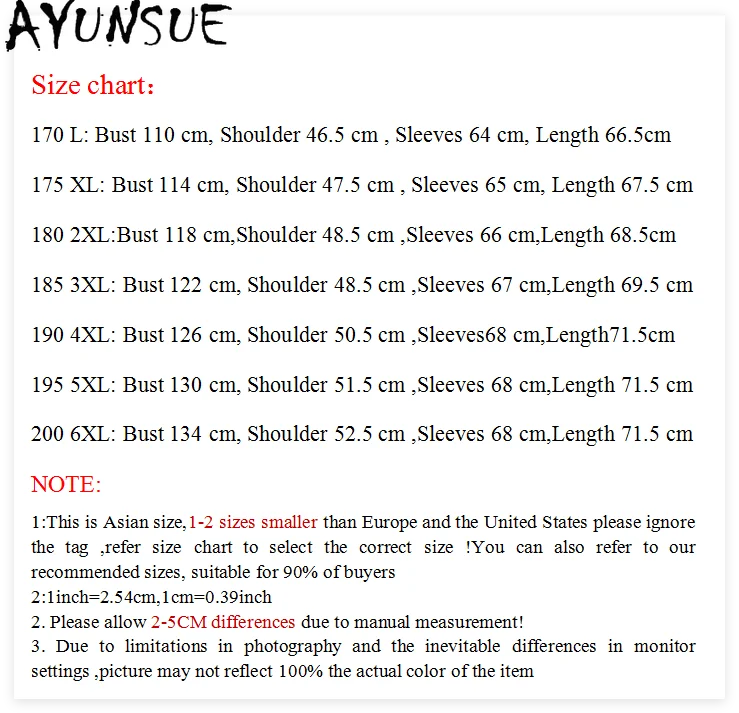 AYUNSUE

Size chart：

170 L: Bust 110 cm, Shoulder 46.5 cm , Sleeves 64 cm, Length 66.5cm

175 XL: Bust 114 cm, Shoulder 47.5 cm , Sleeves 65 cm, Length 67.5 cm

180 2XL:Bust 118 cm,Shoulder 48.5 cm ,Sleeves 66 cm,Length 68.5cm

185 3XL: Bust 122 cm, Shoulder 48.5 cm ,Sleeves 67 cm,Length 69.5 cm

190 4XL: Bust 126 cm, Shoulder 50.5 cm ,Sleeves68 cm,Length71.5cm

195 5XL: Bust 130 cm, Shoulder 51.5 cm ,Sleeves 68 cm,Length 71.5 cm

200 6XL: Bust 134 cm, Shoulder 52.5 cm ,Sleeves 68 cm,Length 71.5 cm

NOTE:

1:This is Asian size,1-2 sizes smaller than Europe and the United States please ignore the tag ,refer size chart to select the correct size !You can also refer to our recommended sizes, suitable for 90% of buyers
2:1inch=2.54cm,1cm=0.39inch
2. Please allow 2-5CM differences due to manual measurement!
3. Due to limitations in photography and the inevitable differences in monitor settings ,picture may not reflect 100% the actual color of the item